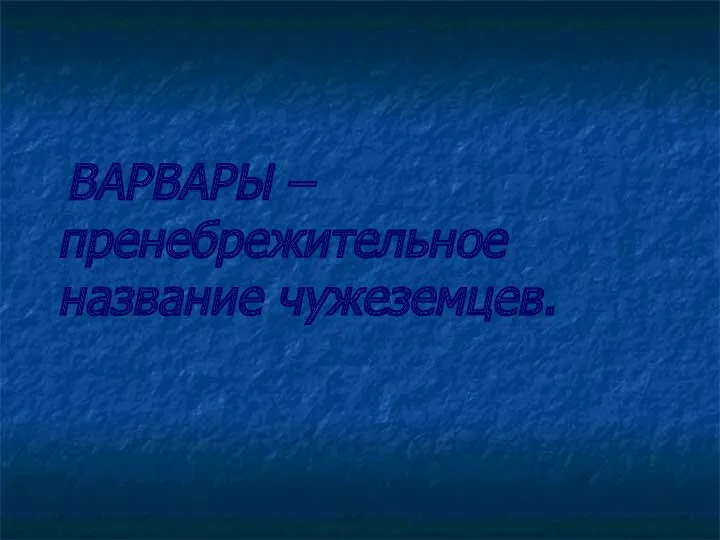 ВАРВАРЫ – пренебрежительное название чужеземцев.